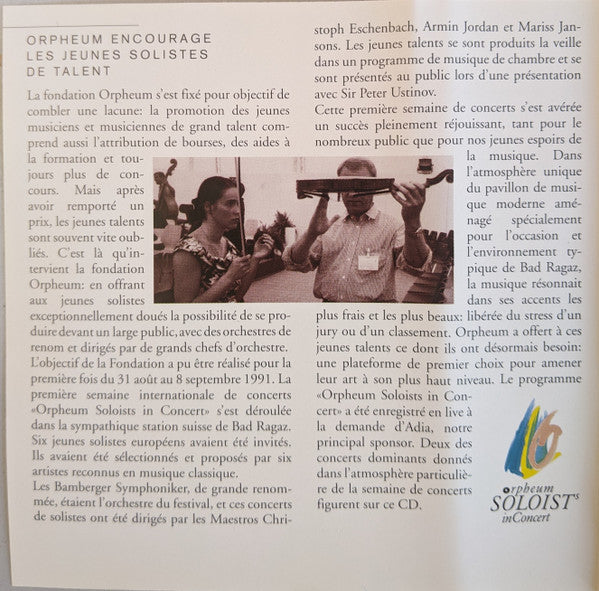 ORPHEUM ENCOURAGE LES JEUNES SOLISTES DE TALENT

La fondation Orpheum s'est fixé pour objectif de combler une lacune: la promotion des jeunes musiciens et musiciennes de grand talent comprend aussi l'attribution de bourses, des aides à la formation et toujours plus de concours. Mais après avoir remporté un prix, les jeunes talents sont souvent vite oubliés. C'est là qu'intervient la fondation Orpheum: en offrant aux jeunes solistes exceptionnellement doués la possibilité de se produire devant un large public, avec des orchestres de renom et dirigés par de grands chefs d'orchestre.
L'objectif de la Fondation a pu être réalisé pour la première fois du 31 août au 8 septembre 1991. La première semaine internationale de concerts «Orpheum Soloists in Concert» s'est déroulée dans la sympathique station suisse de Bad Ragaz. Six jeunes solistes européens avaient été invités. Ils avaient été sélectionnés et proposés par six artistes reconnus en musique classique.
Les Bamberger Symphoniker, de grande renommée, étaient l'orchestre du festival, et ces concerts de solistes ont été dirigés par les Maestros Christoph Eschenbach, Armin Jordan et Mariss Jansons. Les jeunes talents se sont produits la veille dans un programme de musique de chambre et se sont présentés au public lors d'une présentation avec Sir Peter Ustinov.
Cette première semaine de concerts s'est avérée un succès pleinement réjouissant, tant pour le nombreux public que pour nos jeunes espoirs de la musique. Dans l'atmosphère unique du pavillon de musique moderne aménagé spécialement pour l'occasion et l'environnement typique de Bad Ragaz, la musique résonnait dans ses accents les plus frais et les plus beaux: libérée du stress d'un jury ou d'un classement. Orpheum a offert à ces jeunes talents ce dont ils ont désormais besoin: une plateforme de premier choix pour amener leur art à son plus haut niveau. Le programme «Orpheum Soloists in Concert» a été enregistré en live à la demande d'Adia, notre principal sponsor. Deux des concerts dominants donnés dans l'atmosphère particulière de la semaine de concerts figurent sur ce CD.

orpheum SOLOISTs inConcert